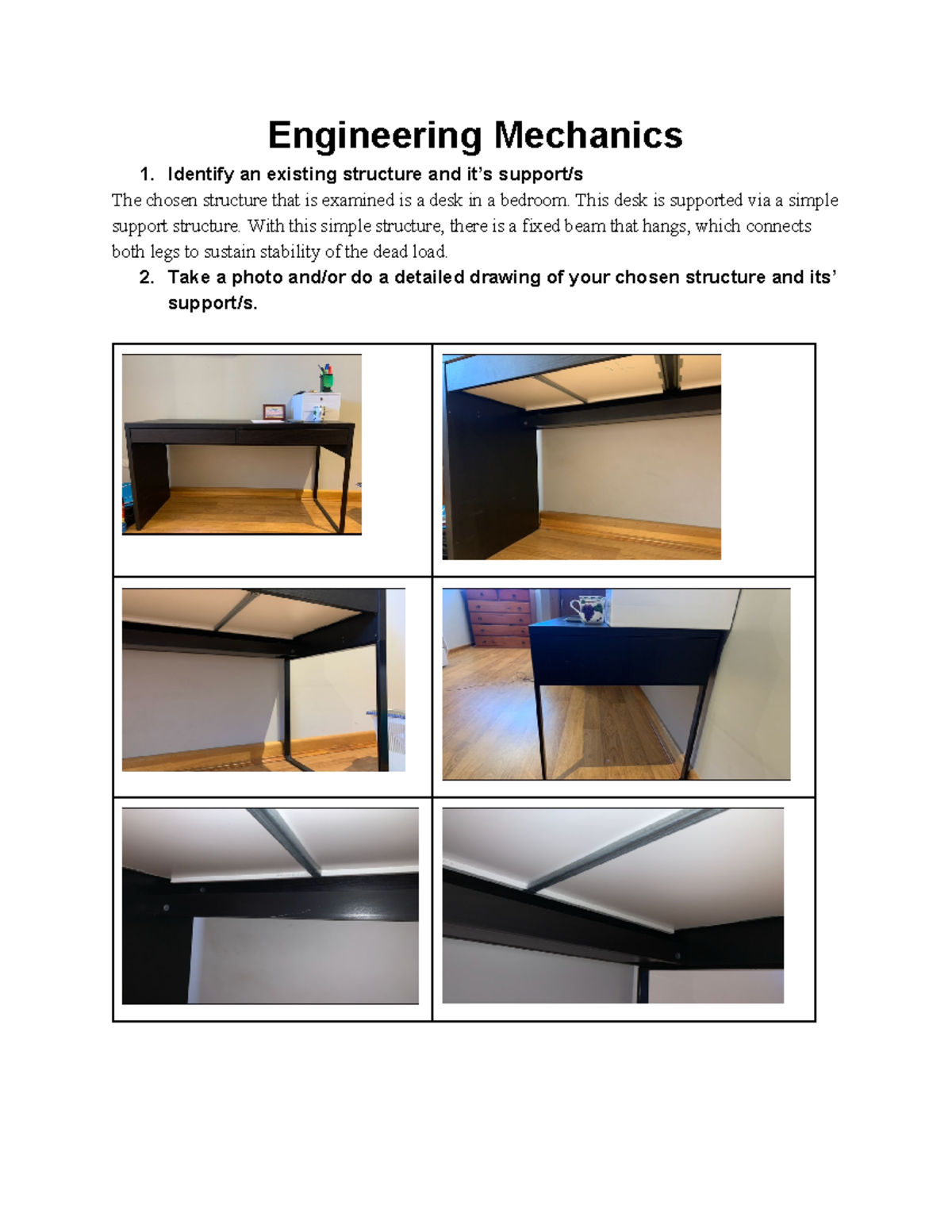 Engineering Mechanics

1. Identify an existing structure and it's support/s

The chosen structure that is examined is a desk in a bedroom. This desk is supported via a simple support structure. With this simple structure, there is a fixed beam that hangs, which connects both legs to sustain stability of the dead load.

2. Take a photo and/or do a detailed drawing of your chosen structure and its' support/s.